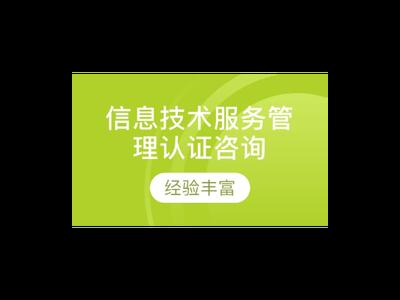 信息技术服务管理认证咨询

经验丰富